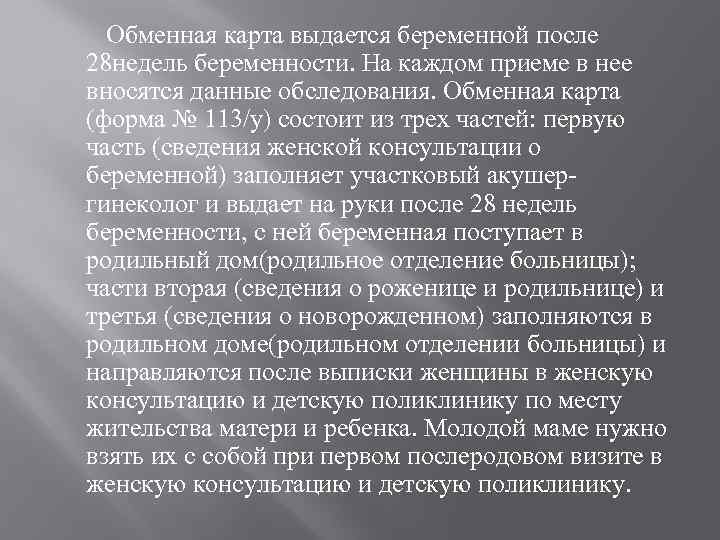 Обменная карта выдается беременной после 28недель беременности. На каждом приеме в нее вносятся данные обследования. Обменная карта (форма № 113/у) состоит из трех частей: первую часть (сведения женской консультации о беременной) заполняет участковый акушер-гинеколог и выдает на руки после 28 недель беременности, с ней беременная поступает в родильный дом(родильное отделение больницы); части вторая (сведения о роженице и родильнице) и третья (сведения о новорожденном) заполняются в родильном доме(родильном отделении больницы) и направляются после выписки женщины в женскую консультацию и детскую поликлинику по месту жительства матери и ребенка. Молодой маме нужно взять их с собой при первом послеродовом визите в женскую консультацию и детскую поликлинику.